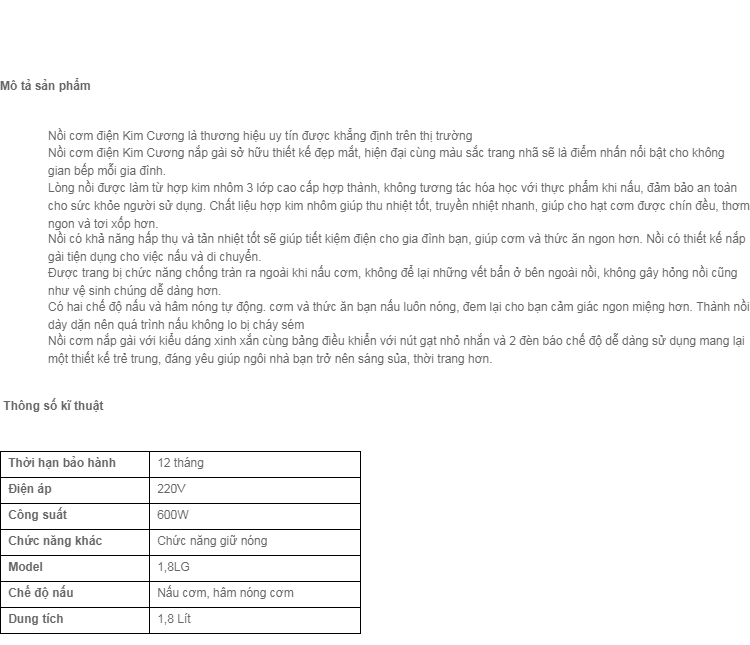 Mô tả sản phẩm

Nồi cơm điện Kim Cương là thương hiệu uy tín được khẳng định trên thị trường
Nồi cơm điện Kim Cương nắp gài sở hữu thiết kế đẹp mắt, hiện đại cùng màu sắc trang nhã sẽ là điểm nhấn nổi bật cho không gian bếp mỗi gia đình.
Lòng nồi được làm từ hợp kim nhôm 3 lớp cao cấp hợp thành, không tương tác hóa học với thực phẩm khi nấu, đảm bảo an toàn cho sức khỏe người sử dụng. Chất liệu hợp kim nhôm giúp thu nhiệt tốt, truyền nhiệt nhanh, giúp cho hạt cơm được chín đều, thơm ngon và tơi xốp hơn.
Nồi có khả năng hấp thụ và tản nhiệt tốt sẽ giúp tiết kiệm điện cho gia đình bạn, giúp cơm và thức ăn ngon hơn. Nồi có thiết kế nắp gài tiện dụng cho việc nấu và di chuyển.
Được trang bị chức năng chống tràn ra ngoài khi nấu cơm, không để lại những vết bẩn ở bên ngoài nồi, không gây hỏng nồi cũng như vệ sinh chúng dễ dàng hơn.
Có hai chế độ nấu và hâm nóng tự động. cơm và thức ăn bạn nấu luôn nóng, đem lại cho bạn cảm giác ngon miệng hơn. Thành nồi dày dặn nên quá trình nấu không lo bị cháy sém
Nồi cơm nắp gài với kiểu dáng xinh xắn cùng bảng điều khiển với nút gạt nhỏ nhắn và 2 đèn báo chế độ dễ dàng sử dụng mang lại một thiết kế trẻ trung, đáng yêu giúp ngôi nhà bạn trở nên sáng sủa, thời trang hơn.

Thông số kĩ thuật

| Thời hạn bảo hành | 12 tháng |
|---|---|
| Điện áp | 220V |
| Công suất | 600W |
| Chức năng khác | Chức năng giữ nóng |
| Model | 1,8LG |
| Chế độ nấu | Nấu cơm, hâm nóng cơm |
| Dung tích | 1,8 Lít |